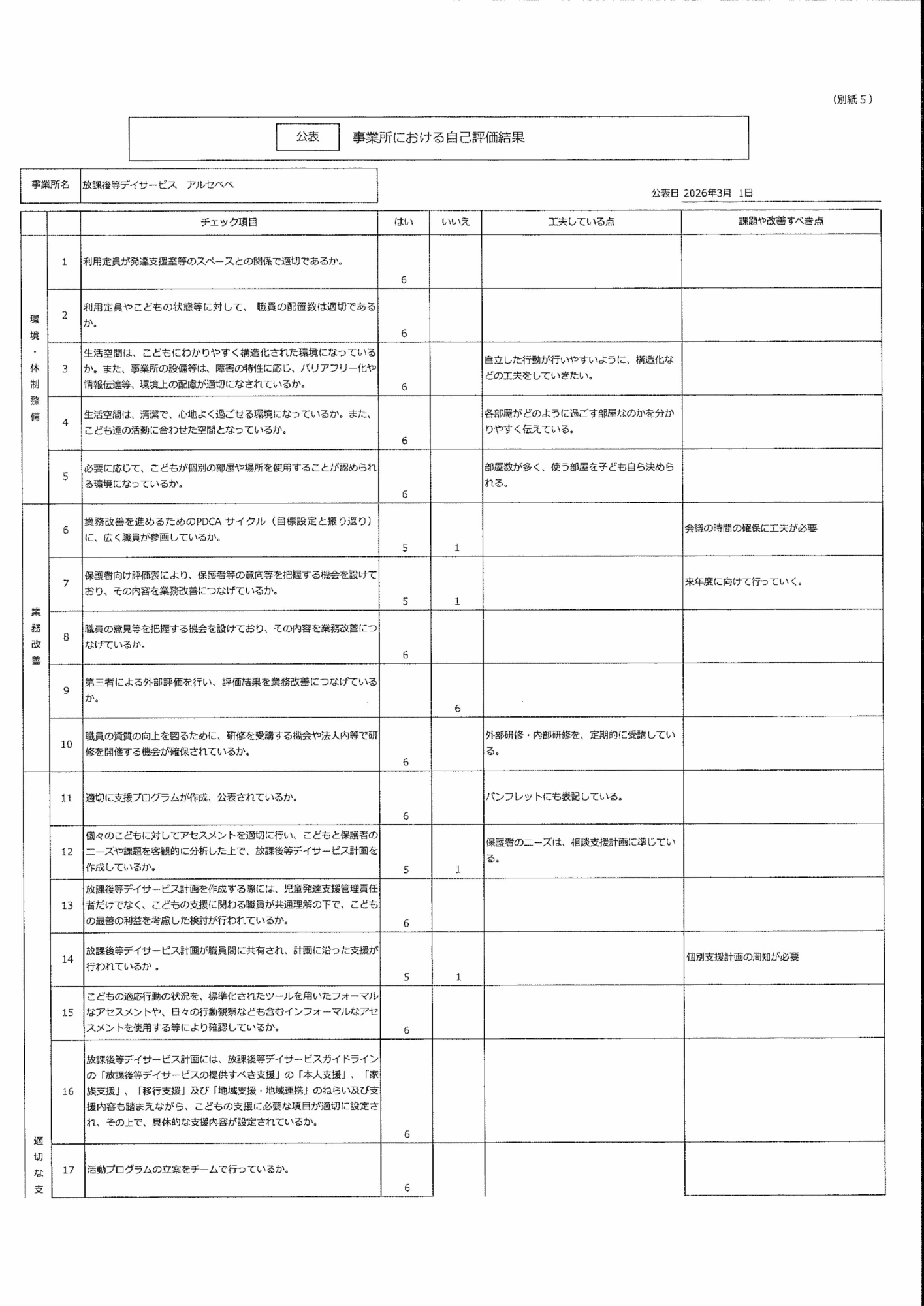 （別紙５）

公表　事業所における自己評価結果

事業所名　放課後等デイサービス　アルセベベ

公表日 2026年3月 1日

| | | チェック項目 | はい | いいえ | 工夫している点 | 課題や改善すべき点 |
|---|---|---|---|---|---|---|
| 環境・体制整備 | 1 | 利用定員が発達支援室等のスペースとの関係で適切であるか。 | 6 | | | |
| | 2 | 利用定員やこどもの状態等に対して、 職員の配置数は適切であるか。 | 6 | | | |
| | 3 | 生活空間は、こどもにわかりやすく構造化された環境になっているか。また、事業所の設備等は、障害の特性に応じ、バリアフリー化や情報伝達等、環境上の配慮が適切になされているか。 | 6 | | 自立した行動が行いやすいように、構造化などの工夫をしていきたい。 | |
| | 4 | 生活空間は、清潔で、心地よく過ごせる環境になっているか。また、こども達の活動に合わせた空間となっているか。 | 6 | | 各部屋がどのように過ごす部屋なのかを分かりやすく伝えている。 | |
| | 5 | 必要に応じて、こどもが個別の部屋や場所を使用することが認められる環境になっているか。 | 6 | | 部屋数が多く、使う部屋を子ども自ら決められる。 | |
| 業務改善 | 6 | 業務改善を進めるためのPDCA サイクル（目標設定と振り返り）に、広く職員が参画しているか。 | 5 | 1 | | 会議の時間の確保に工夫が必要 |
| | 7 | 保護者向け評価表により、保護者等の意向等を把握する機会を設けており、その内容を業務改善につなげているか。 | 5 | 1 | | 来年度に向けて行っていく。 |
| | 8 | 職員の意見等を把握する機会を設けており、その内容を業務改善につなげているか。 | 6 | | | |
| | 9 | 第三者による外部評価を行い、評価結果を業務改善につなげているか。 | | 6 | | |
| | 10 | 職員の資質の向上を図るために、研修を受講する機会や法人内等で研修を開催する機会が確保されているか。 | 6 | | 外部研修・内部研修を、定期的に受講している。 | |
| 適切な支 | 11 | 適切に支援プログラムが作成、公表されているか。 | 6 | | パンフレットにも表記している。 | |
| | 12 | 個々のこどもに対してアセスメントを適切に行い、こどもと保護者のニーズや課題を客観的に分析した上で、放課後等デイサービス計画を作成しているか。 | 5 | 1 | 保護者のニーズは、相談支援計画に準じている。 | |
| | 13 | 放課後等デイサービス計画を作成する際には、児童発達支援管理責任者だけでなく、こどもの支援に関わる職員が共通理解の下で、こどもの最善の利益を考慮した検討が行われているか。 | 6 | | | |
| | 14 | 放課後等デイサービス計画が職員間に共有され、計画に沿った支援が行われているか 。 | 5 | 1 | | 個別支援計画の周知が必要 |
| | 15 | こどもの適応行動の状況を、標準化されたツールを用いたフォーマルなアセスメントや、日々の行動観察なども含むインフォーマルなアセスメントを使用する等により確認しているか。 | 6 | | | |
| | 16 | 放課後等デイサービス計画には、放課後等デイサービスガイドラインの「放課後等デイサービスの提供すべき支援」の「本人支援」、「家族支援」、「移行支援」及び「地域支援・地域連携」のねらい及び支援内容も踏まえながら、こどもの支援に必要な項目が適切に設定され、その上で、具体的な支援内容が設定されているか。 | 6 | | | |
| | 17 | 活動プログラムの立案をチームで行っているか。 | 6 | | | |